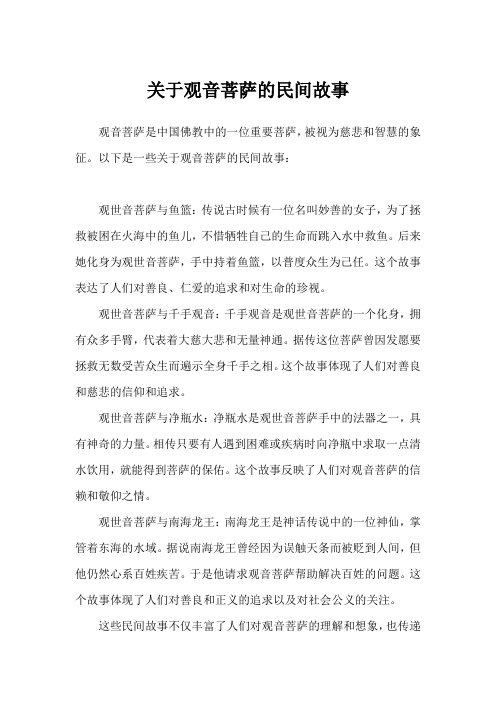 关于观音菩萨的民间故事

观音菩萨是中国佛教中的一位重要菩萨，被视为慈悲和智慧的象征。以下是一些关于观音菩萨的民间故事：

观世音菩萨与鱼篮：传说古时候有一位名叫妙善的女子，为了拯救被困在火海中的鱼儿，不惜牺牲自己的生命而跳入水中救鱼。后来她化身为观世音菩萨，手中持着鱼篮，以普度众生为己任。这个故事表达了人们对善良、仁爱的追求和对生命的珍视。

观世音菩萨与千手观音：千手观音是观世音菩萨的一个化身，拥有众多手臂，代表着大慈大悲和无量神通。据传这位菩萨曾因发愿要拯救无数受苦众生而遍示全身千手之相。这个故事体现了人们对善良和慈悲的信仰和追求。

观世音菩萨与净瓶水：净瓶水是观世音菩萨手中的法器之一，具有神奇的力量。相传只要有人遇到困难或疾病时向净瓶中求取一点清水饮用，就能得到菩萨的保佑。这个故事反映了人们对观音菩萨的信赖和敬仰之情。

观世音菩萨与南海龙王：南海龙王是神话传说中的一位神仙，掌管着东海的水域。据说南海龙王曾经因为误触天条而被贬到人间，但他仍然心系百姓疾苦。于是他请求观音菩萨帮助解决百姓的问题。这个故事体现了人们对善良和正义的追求以及对社会公义的关注。

这些民间故事不仅丰富了人们对观音菩萨的理解和想象，也传递